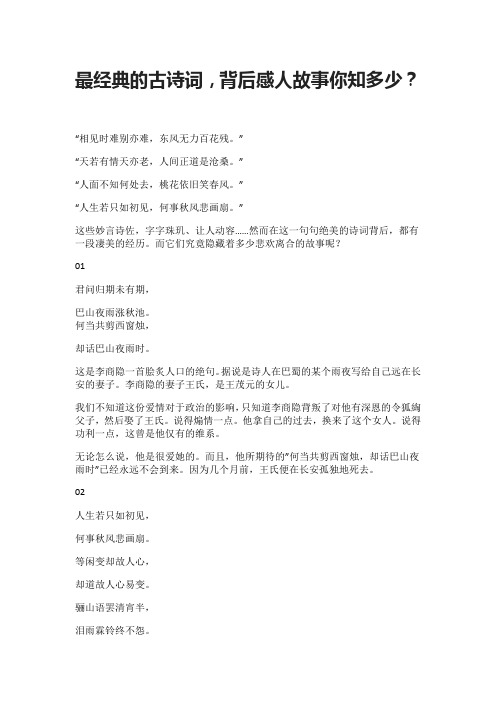 最经典的古诗词，背后感人故事你知多少？

“相见时难别亦难，东风无力百花残。”

“天若有情天亦老，人间正道是沧桑。”

“人面不知何处去，桃花依旧笑春风。”

“人生若只如初见，何事秋风悲画扇。”

这些妙言诗佐，字字珠玑、让人动容……然而在这一句句绝美的诗词背后，都有一段凄美的经历。而它们究竟隐藏着多少悲欢离合的故事呢？

01

君问归期未有期，

巴山夜雨涨秋池。
何当共剪西窗烛，

却话巴山夜雨时。

这是李商隐一首脍炙人口的绝句。据说是诗人在巴蜀的某个雨夜写给自己远在长安的妻子。李商隐的妻子王氏，是王茂元的女儿。

我们不知道这份爱情对于政治的影响，只知道李商隐背叛了对他有深恩的令狐绹父子，然后娶了王氏。说得煽情一点。他拿自己的过去，换来了这个女人。说得功利一点，这曾是他仅有的维系。

无论怎么说，他是很爱她的。而且，他所期待的“何当共剪西窗烛，却话巴山夜雨时”已经永远不会到来。因为几个月前，王氏便在长安孤独地死去。

02

人生若只如初见，

何事秋风悲画扇。

等闲变却故人心，

却道故人心易变。

骊山语罢清宵半，

泪雨霖铃终不怨。